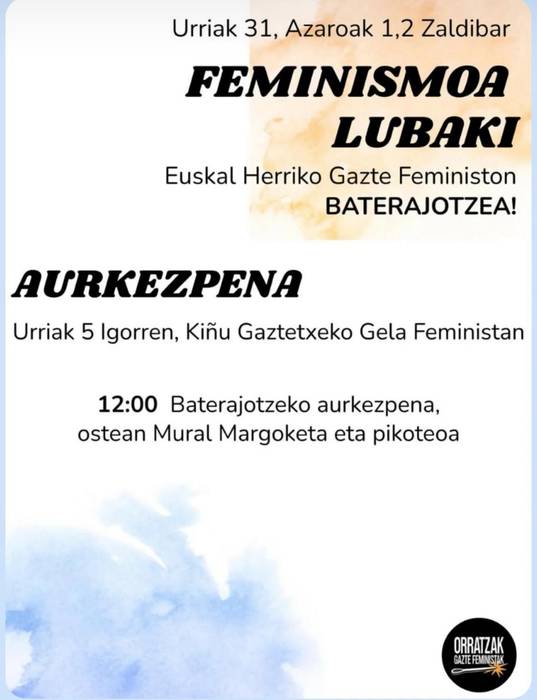 Urriak 31, Azaroak 1,2 Zaldibar

FEMINISMOA LUBAKI

Euskal Herriko Gazte Feministon BATERAJOTZEA!

AURKEZPENA

Urriak 5 Igorren, Kiñu Gaztetxeko Gela Feministan

12:00 Baterajotzeko aurkezpena, ostean Mural Margoketa eta pikoteoa

ORRATZAK GAZTE FEMINISTAK